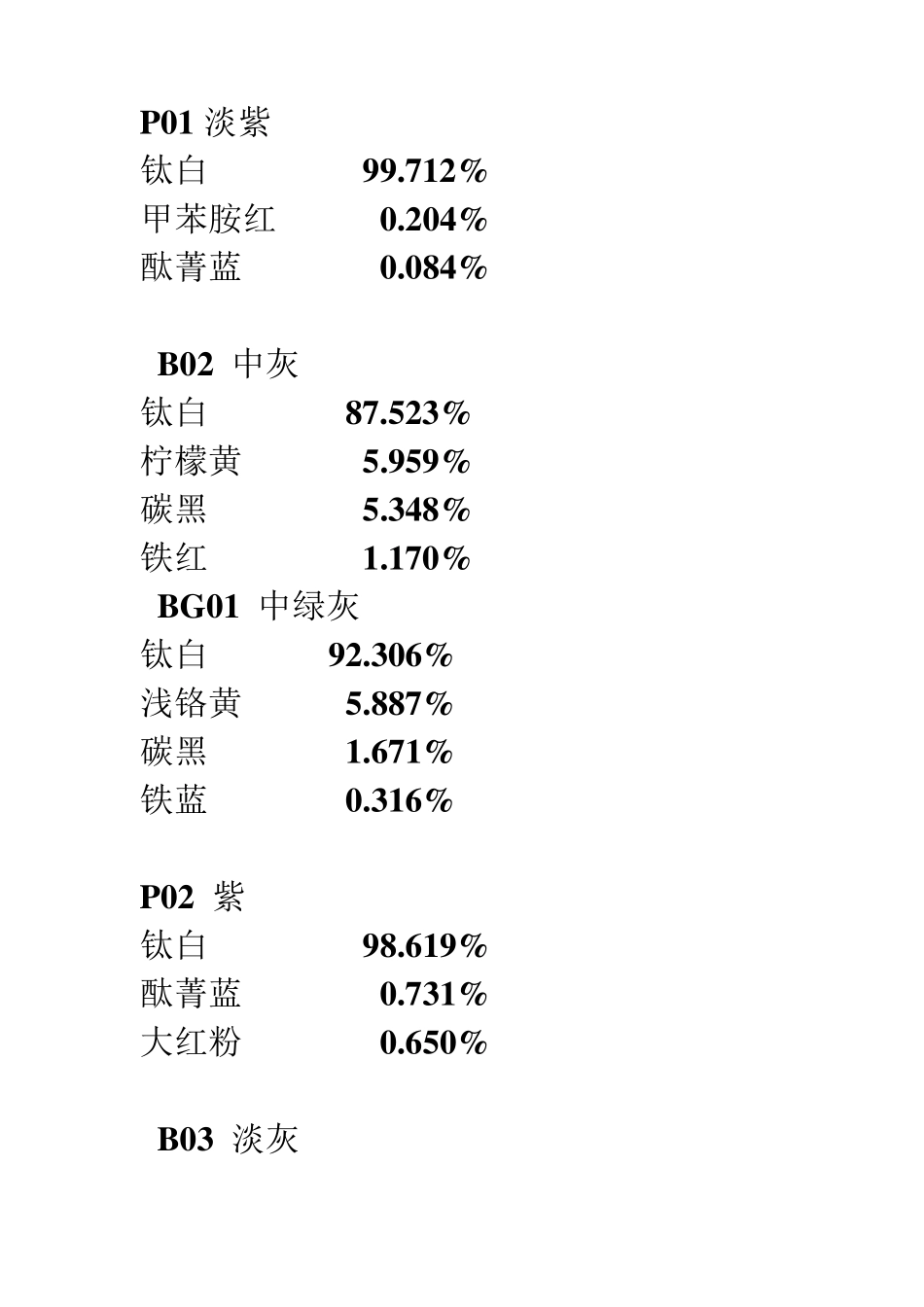 P01 淡紫
钛白 99.712%
甲苯胺红 0.204%
酞菁蓝 0.084%

B02 中灰
钛白 87.523%
柠檬黄 5.959%
碳黑 5.348%
铁红 1.170%
BG01 中绿灰
钛白 92.306%
浅铬黄 5.887%
碳黑 1.671%
铁蓝 0.316%

P02 紫
钛白 98.619%
酞菁蓝 0.731%
大红粉 0.650%

B03 淡灰